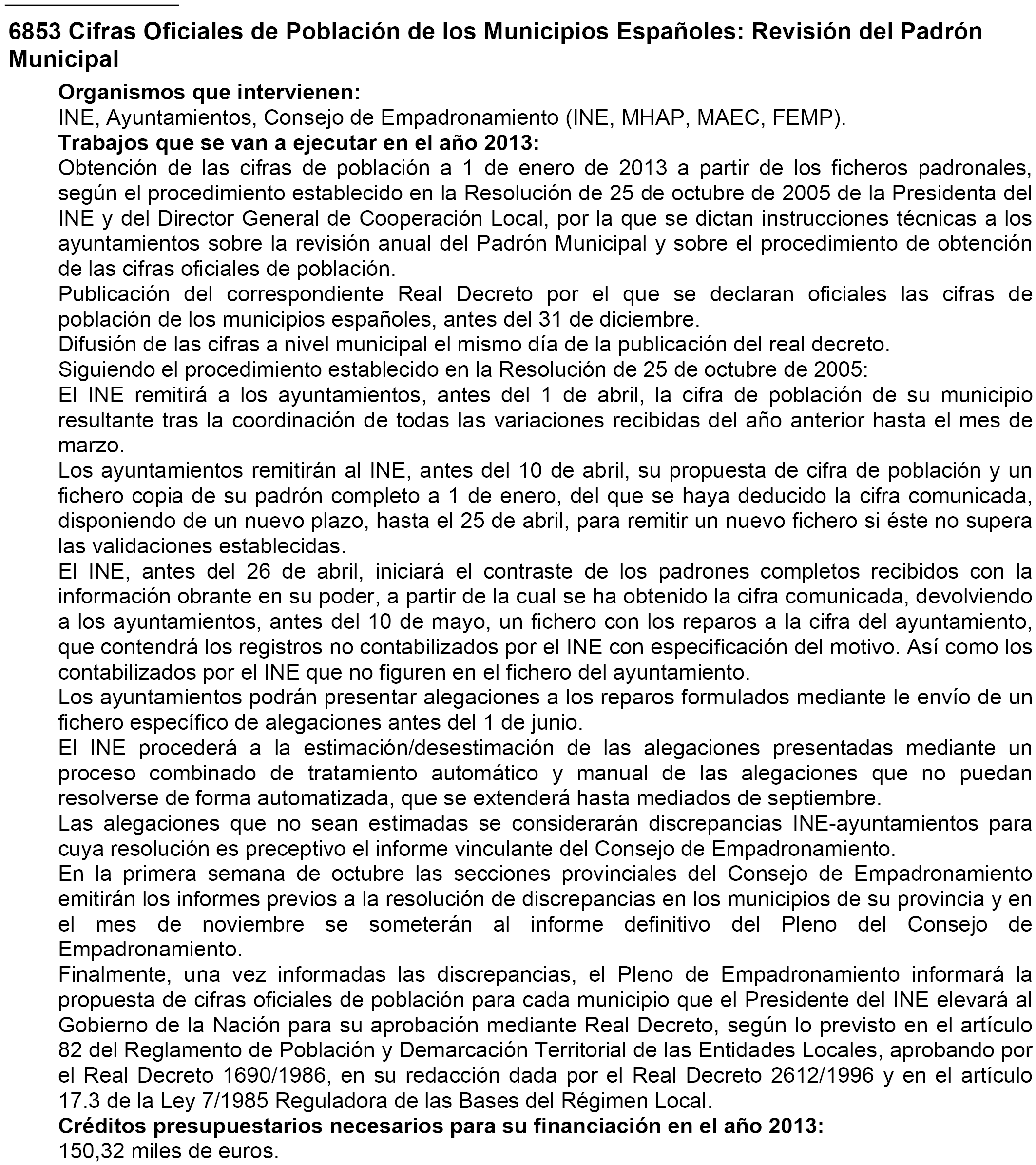 6853 Cifras Oficiales de Población de los Municipios Españoles: Revisión del Padrón Municipal

Organismos que intervienen:

INE, Ayuntamientos, Consejo de Empadronamiento (INE, MHAP, MAEC, FEMP).

Trabajos que se van a ejecutar en el año 2013:

Obtención de las cifras de población a 1 de enero de 2013 a partir de los ficheros padronales, según el procedimiento establecido en la Resolución de 25 de octubre de 2005 de la Presidenta del INE y del Director General de Cooperación Local, por la que se dictan instrucciones técnicas a los ayuntamientos sobre la revisión anual del Padrón Municipal y sobre el procedimiento de obtención de las cifras oficiales de población.

Publicación del correspondiente Real Decreto por el que se declaran oficiales las cifras de población de los municipios españoles, antes del 31 de diciembre.

Difusión de las cifras a nivel municipal el mismo día de la publicación del real decreto.

Siguiendo el procedimiento establecido en la Resolución de 25 de octubre de 2005:

El INE remitirá a los ayuntamientos, antes del 1 de abril, la cifra de población de su municipio resultante tras la coordinación de todas las variaciones recibidas del año anterior hasta el mes de marzo.

Los ayuntamientos remitirán al INE, antes del 10 de abril, su propuesta de cifra de población y un fichero copia de su padrón completo a 1 de enero, del que se haya deducido la cifra comunicada, disponiendo de un nuevo plazo, hasta el 25 de abril, para remitir un nuevo fichero si éste no supera las validaciones establecidas.

El INE, antes del 26 de abril, iniciará el contraste de los padrones completos recibidos con la información obrante en su poder, a partir de la cual se ha obtenido la cifra comunicada, devolviendo a los ayuntamientos, antes del 10 de mayo, un fichero con los reparos a la cifra del ayuntamiento, que contendrá los registros no contabilizados por el INE con especificación del motivo. Así como los contabilizados por el INE que no figuren en el fichero del ayuntamiento.

Los ayuntamientos podrán presentar alegaciones a los reparos formulados mediante le envío de un fichero específico de alegaciones antes del 1 de junio.

El INE procederá a la estimación/desestimación de las alegaciones presentadas mediante un proceso combinado de tratamiento automático y manual de las alegaciones que no puedan resolverse de forma automatizada, que se extenderá hasta mediados de septiembre.

Las alegaciones que no sean estimadas se considerarán discrepancias INE-ayuntamientos para cuya resolución es preceptivo el informe vinculante del Consejo de Empadronamiento.

En la primera semana de octubre las secciones provinciales del Consejo de Empadronamiento emitirán los informes previos a la resolución de discrepancias en los municipios de su provincia y en el mes de noviembre se someterán al informe definitivo del Pleno del Consejo de Empadronamiento.

Finalmente, una vez informadas las discrepancias, el Pleno de Empadronamiento informará la propuesta de cifras oficiales de población para cada municipio que el Presidente del INE elevará al Gobierno de la Nación para su aprobación mediante Real Decreto, según lo previsto en el artículo 82 del Reglamento de Población y Demarcación Territorial de las Entidades Locales, aprobando por el Real Decreto 1690/1986, en su redacción dada por el Real Decreto 2612/1996 y en el artículo 17.3 de la Ley 7/1985 Reguladora de las Bases del Régimen Local.

Créditos presupuestarios necesarios para su financiación en el año 2013:

150,32 miles de euros.